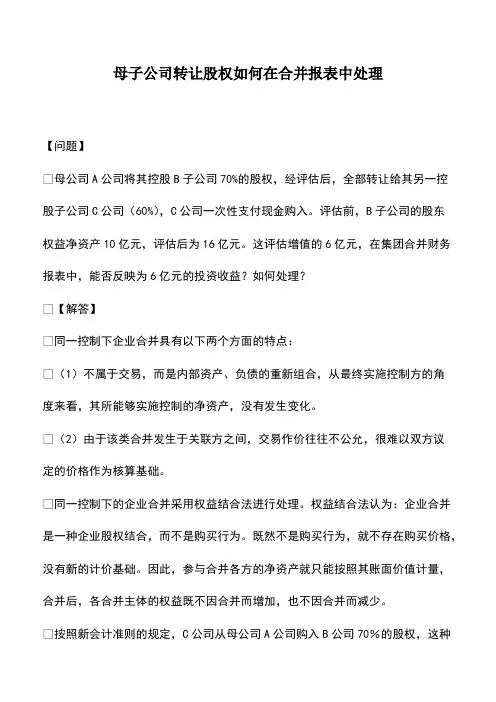 母子公司转让股权如何在合并报表中处理

【问题】

□母公司A公司将其控股B子公司70%的股权，经评估后，全部转让给其另一控股子公司C公司（60%），C公司一次性支付现金购入。评估前，B子公司的股东权益净资产10亿元，评估后为16亿元。这评估增值的6亿元，在集团合并财务报表中，能否反映为6亿元的投资收益？如何处理？

□【解答】

□同一控制下企业合并具有以下两个方面的特点：

□（1）不属于交易，而是内部资产、负债的重新组合，从最终实施控制方的角度来看，其所能够实施控制的净资产，没有发生变化。

□（2）由于该类合并发生于关联方之间，交易作价往往不公允，很难以双方议定的价格作为核算基础。

□同一控制下的企业合并采用权益结合法进行处理。权益结合法认为：企业合并是一种企业股权结合，而不是购买行为。既然不是购买行为，就不存在购买价格，没有新的计价基础。因此，参与合并各方的净资产就只能按照其账面价值计量，合并后，各合并主体的权益既不因合并而增加，也不因合并而减少。

□按照新会计准则的规定，C公司从母公司A公司购入B公司70%的股权，这种